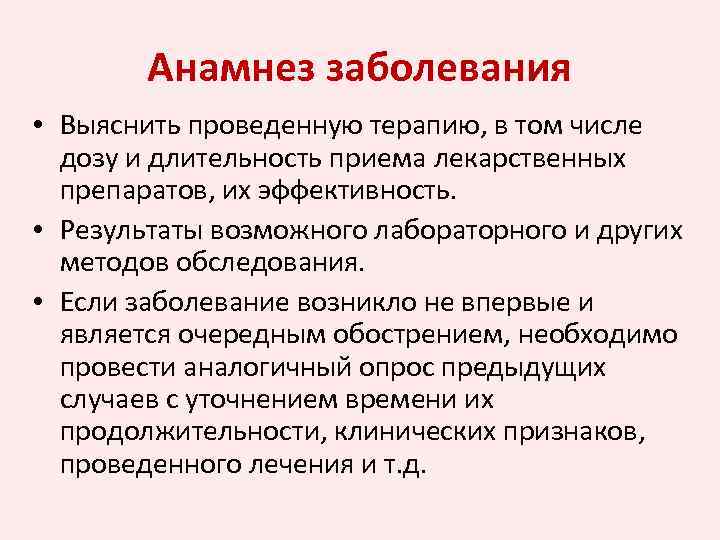 Анамнез заболевания

• Выяснить проведенную терапию, в том числе дозу и длительность приема лекарственных препаратов, их эффективность.

• Результаты возможного лабораторного и других методов обследования.

• Если заболевание возникло не впервые и является очередным обострением, необходимо провести аналогичный опрос предыдущих случаев с уточнением времени их продолжительности, клинических признаков, проведенного лечения и т.д.